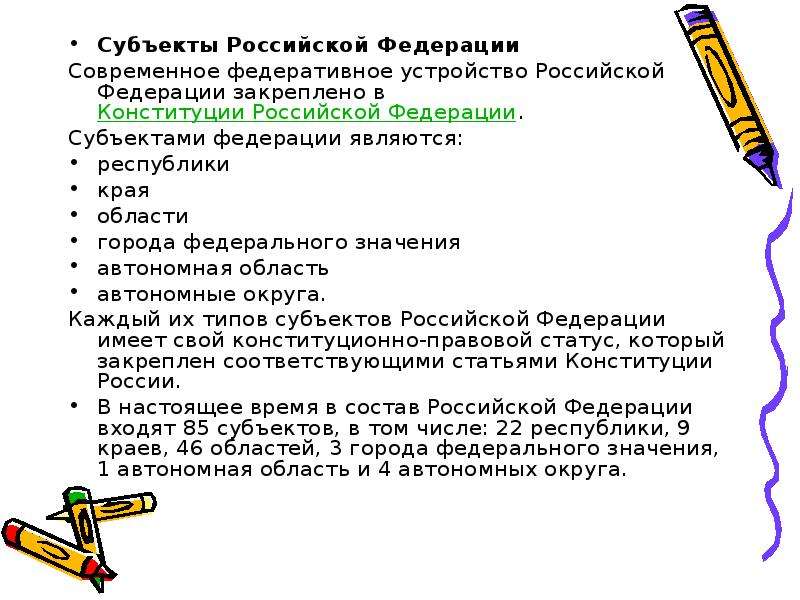 • Субъекты Российской Федерации

Современное федеративное устройство Российской Федерации закреплено в Конституции Российской Федерации.

Субъектами федерации являются:

• республики
• края
• области
• города федерального значения
• автономная область
• автономные округа.

Каждый их типов субъектов Российской Федерации имеет свой конституционно-правовой статус, который закреплен соответствующими статьями Конституции России.

• В настоящее время в состав Российской Федерации входят 85 субъектов, в том числе: 22 республики, 9 краев, 46 областей, 3 города федерального значения, 1 автономная область и 4 автономных округа.